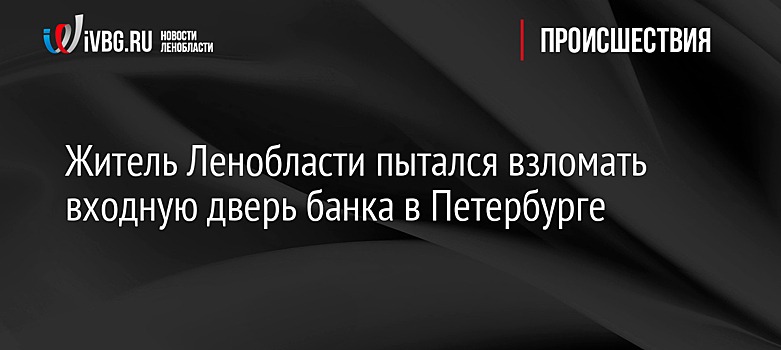 iVBG.RU НОВОСТИ ЛЕНОБЛАСТИ

ПРОИСШЕСТВИЯ

Житель Ленобласти пытался взломать входную дверь банка в Петербурге